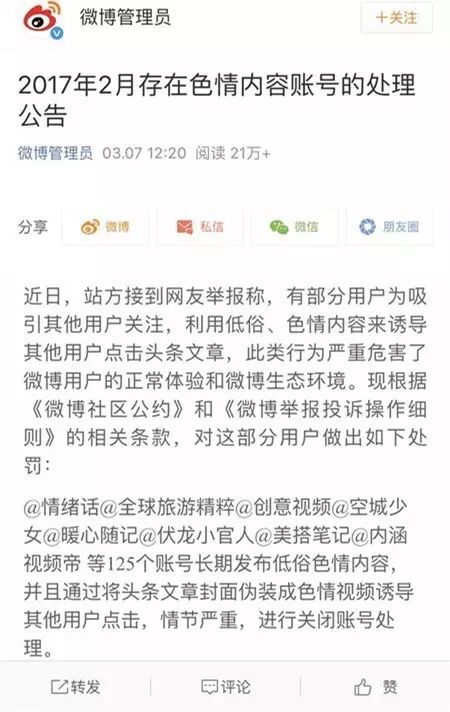 微博管理员

+关注

2017年2月存在色情内容账号的处理公告

微博管理员 03.07 12:20 阅读 21万+

分享 微博 私信 微信 朋友圈

近日，站方接到网友举报称，有部分用户为吸引其他用户关注，利用低俗、色情内容来诱导其他用户点击头条文章，此类行为严重危害了微博用户的正常体验和微博生态环境。现根据《微博社区公约》和《微博举报投诉操作细则》的相关条款，对这部分用户做出如下处罚：

@情绪话@全球旅游精粹@创意视频@空城少女@暖心随记@伏龙小官人@美搭笔记@内涵视频帝 等125个账号长期发布低俗色情内容，并且通过将头条文章封面伪装成色情视频诱导其他用户点击，情节严重，进行关闭账号处理。

转发 评论 赞